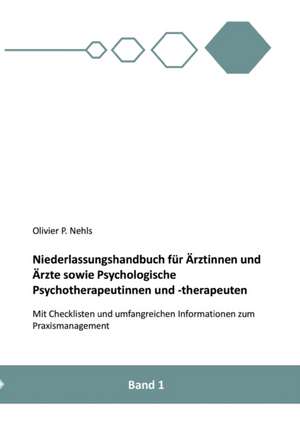 Olivier P. Nehls

Niederlassungshandbuch für Ärztinnen und Ärzte sowie Psychologische Psychotherapeutinnen und -therapeuten

Mit Checklisten und umfangreichen Informationen zum Praxismanagement

Band 1